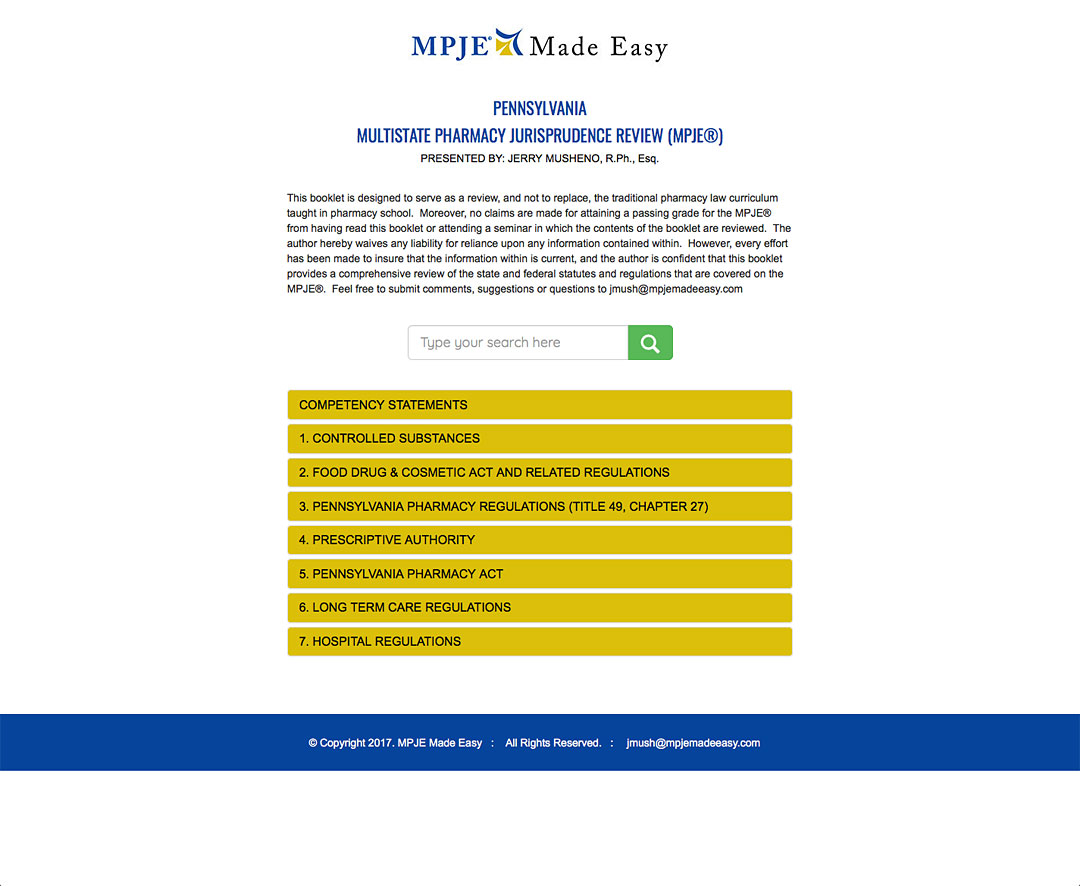 MPJE® Made Easy

PENNSYLVANIA
MULTISTATE PHARMACY JURISPRUDENCE REVIEW (MPJE®)
PRESENTED BY: JERRY MUSHENO, R.Ph., Esq.

This booklet is designed to serve as a review, and not to replace, the traditional pharmacy law curriculum taught in pharmacy school. Moreover, no claims are made for attaining a passing grade for the MPJE® from having read this booklet or attending a seminar in which the contents of the booklet are reviewed. The author hereby waives any liability for reliance upon any information contained within. However, every effort has been made to insure that the information within is current, and the author is confident that this booklet provides a comprehensive review of the state and federal statutes and regulations that are covered on the MPJE®. Feel free to submit comments, suggestions or questions to jmush@mpjemadeeasy.com

Type your search here

COMPETENCY STATEMENTS

1. CONTROLLED SUBSTANCES

2. FOOD DRUG & COSMETIC ACT AND RELATED REGULATIONS

3. PENNSYLVANIA PHARMACY REGULATIONS (TITLE 49, CHAPTER 27)

4. PRESCRIPTIVE AUTHORITY

5. PENNSYLVANIA PHARMACY ACT

6. LONG TERM CARE REGULATIONS

7. HOSPITAL REGULATIONS

© Copyright 2017. MPJE Made Easy : All Rights Reserved. : jmush@mpjemadeeasy.com